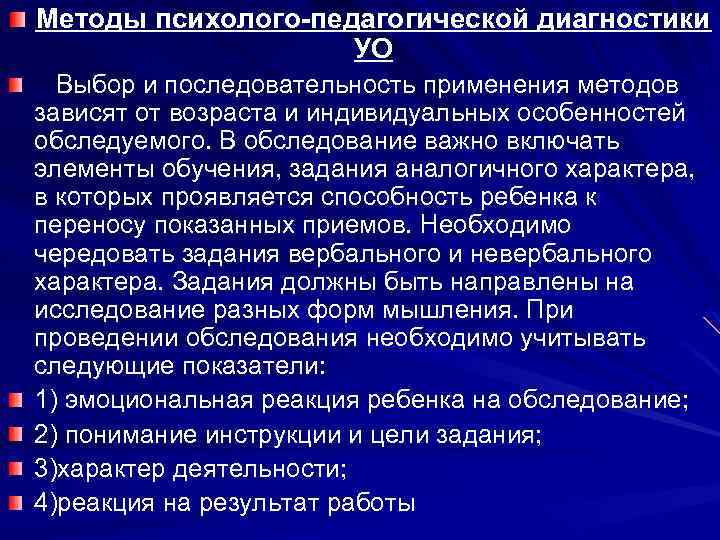 Методы психолого-педагогической диагностики УО

Выбор и последовательность применения методов зависят от возраста и индивидуальных особенностей обследуемого. В обследование важно включать элементы обучения, задания аналогичного характера, в которых проявляется способность ребенка к переносу показанных приемов. Необходимо чередовать задания вербального и невербального характера. Задания должны быть направлены на исследование разных форм мышления. При проведении обследования необходимо учитывать следующие показатели:

1) эмоциональная реакция ребенка на обследование;

2) понимание инструкции и цели задания;

3)характер деятельности;

4)реакция на результат работы